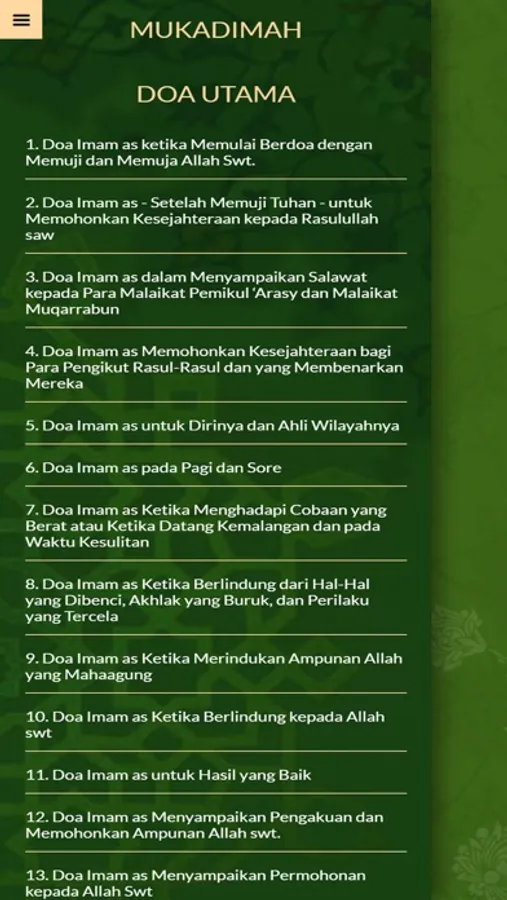 MUKADIMAH

DOA UTAMA

1. Doa Imam as ketika Memulai Berdoa dengan Memuji dan Memuja Allah Swt.

2. Doa Imam as - Setelah Memuji Tuhan - untuk Memohonkan Kesejahteraan kepada Rasulullah saw

3. Doa Imam as dalam Menyampaikan Salawat kepada Para Malaikat Pemikul 'Arasy dan Malaikat Muqarrabun

4. Doa Imam as Memohonkan Kesejahteraan bagi Para Pengikut Rasul-Rasul dan yang Membenarkan Mereka

5. Doa Imam as untuk Dirinya dan Ahli Wilayahnya

6. Doa Imam as pada Pagi dan Sore

7. Doa Imam as Ketika Menghadapi Cobaan yang Berat atau Ketika Datang Kemalangan dan pada Waktu Kesulitan

8. Doa Imam as Ketika Berlindung dari Hal-Hal yang Dibenci, Akhlak yang Buruk, dan Perilaku yang Tercela

9. Doa Imam as Ketika Merindukan Ampunan Allah yang Mahaagung

10. Doa Imam as Ketika Berlindung kepada Allah swt

11. Doa Imam as untuk Hasil yang Baik

12. Doa Imam as Menyampaikan Pengakuan dan Memohonkan Ampunan Allah swt.

13. Doa Imam as Menyampaikan Permohonan kepada Allah Swt